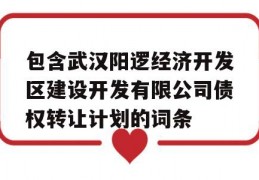 包含武汉阳逻经济开发区建设开发有限公司债权转让计划的词条